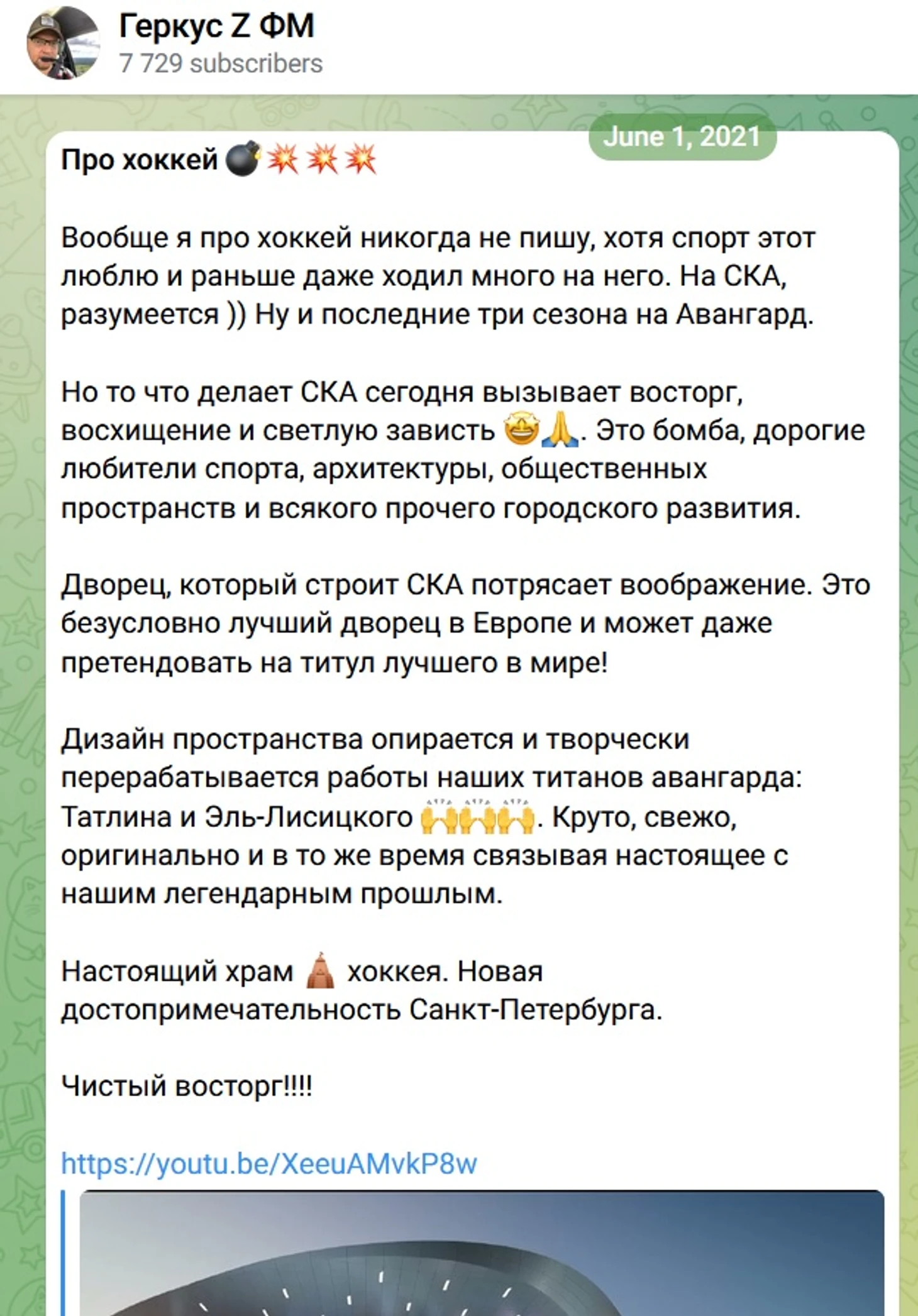 Геркус Z ФМ
7 729 subscribers

June 1, 2021

Про хоккей 💣💥💥💥

Вообще я про хоккей никогда не пишу, хотя спорт этот люблю и раньше даже ходил много на него. На СКА, разумеется )) Ну и последние три сезона на Авангард.

Но то что делает СКА сегодня вызывает восторг, восхищение и светлую зависть 🤩🙏. Это бомба, дорогие любители спорта, архитектуры, общественных пространств и всякого прочего городского развития.

Дворец, который строит СКА потрясает воображение. Это безусловно лучший дворец в Европе и может даже претендовать на титул лучшего в мире!

Дизайн пространства опирается и творчески перерабатывается работы наших титанов авангарда: Татлина и Эль-Лисицкого 🙌🙌🙌. Круто, свежо, оригинально и в то же время связывая настоящее с нашим легендарным прошлым.

Настоящий храм 🛕 хоккея. Новая достопримечательность Санкт-Петербурга.

Чистый восторг!!!!

https://youtu.be/XeeuAMvkP8w